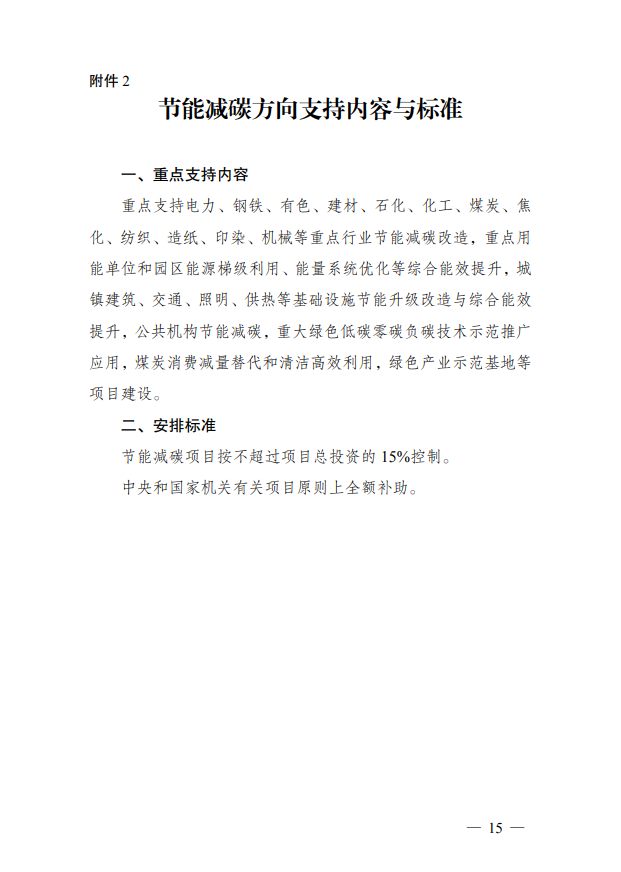 附件 2

节能减碳方向支持内容与标准

一、重点支持内容

重点支持电力、钢铁、有色、建材、石化、化工、煤炭、焦化、纺织、造纸、印染、机械等重点行业节能减碳改造，重点用能单位和园区能源梯级利用、能量系统优化等综合能效提升，城镇建筑、交通、照明、供热等基础设施节能升级改造与综合能效提升，公共机构节能减碳，重大绿色低碳零碳负碳技术示范推广应用，煤炭消费减量替代和清洁高效利用，绿色产业示范基地等项目建设。

二、安排标准

节能减碳项目按不超过项目总投资的 15%控制。

中央和国家机关有关项目原则上全额补助。

— 15 —